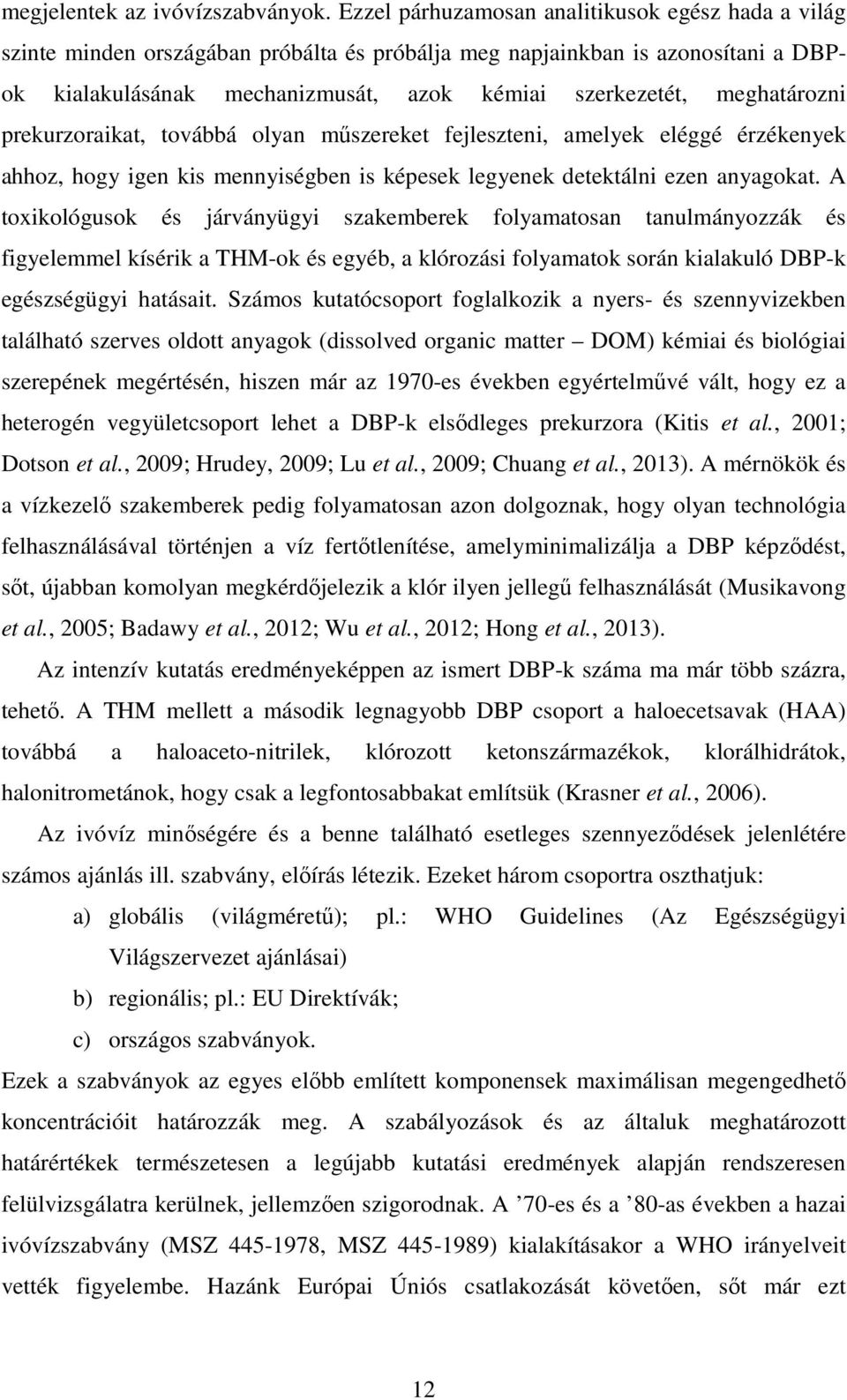 megjelentek az ivóvízszabványok. Ezzel párhuzamosan analitikusok egész hada a világ szinte minden országában próbálta és próbálja meg napjainkban is azonosítani a DBP-ok kialakulásának mechanizmusát, azok kémiai szerkezetét, meghatározni prekurzoraikat, továbbá olyan műszereket fejleszteni, amelyek eléggé érzékenyek ahhoz, hogy igen kis mennyiségben is képesek legyenek detektálni ezen anyagokat. A toxikológusok és járványügyi szakemberek folyamatosan tanulmányozzák és figyelemmel kísérik a THM-ok és egyéb, a klórozási folyamatok során kialakuló DBP-k egészségügyi hatásait. Számos kutatócsoport foglalkozik a nyers- és szennyvizekben található szerves oldott anyagok (dissolved organic matter – DOM) kémiai és biológiai szerepének megértésén, hiszen már az 1970-es években egyértelművé vált, hogy ez a heterogén vegyületcsoport lehet a DBP-k elsődleges prekurzora (Kitis et al., 2001; Dotson et al., 2009; Hrudey, 2009; Lu et al., 2009; Chuang et al., 2013). A mérnökök és a vízkezelő szakemberek pedig folyamatosan azon dolgoznak, hogy olyan technológia felhasználásával történjen a víz fertőtlenítése, amelyminimalizálja a DBP képződést, sőt, újabban komolyan megkérdőjelezik a klór ilyen jellegű felhasználását (Musikavong et al., 2005; Badawy et al., 2012; Wu et al., 2012; Hong et al., 2013).

Az intenzív kutatás eredményeképpen az ismert DBP-k száma ma már több százra, tehető. A THM mellett a második legnagyobb DBP csoport a haloecetsavak (HAA) továbbá a haloaceto-nitrilek, klórozott ketonszármazékok, klorálhidrátok, halonitrometánok, hogy csak a legfontosabbakat említsük (Krasner et al., 2006).

Az ivóvíz minőségére és a benne található esetleges szennyeződések jelenlétére számos ajánlás ill. szabvány, előírás létezik. Ezeket három csoportra oszthatjuk:

a) globális (világméretű); pl.: WHO Guidelines (Az Egészségügyi Világszervezet ajánlásai)
b) regionális; pl.: EU Direktívák;
c) országos szabványok.

Ezek a szabványok az egyes előbb említett komponensek maximálisan megengedhető koncentrációit határozzák meg. A szabályozások és az általuk meghatározott határértékek természetesen a legújabb kutatási eredmények alapján rendszeresen felülvizsgálatra kerülnek, jellemzően szigorodnak. A ’70-es és a ’80-as években a hazai ivóvízszabvány (MSZ 445-1978, MSZ 445-1989) kialakításakor a WHO irányelveit vették figyelembe. Hazánk Európai Úniós csatlakozását követően, sőt már ezt

12